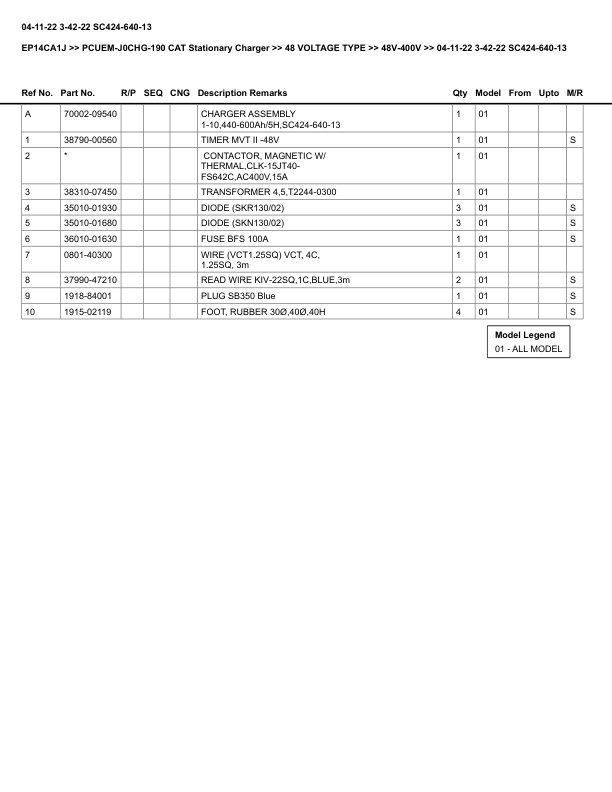 04-11-22 3-42-22 SC424-640-13

EP14CA1J >> PCUEM-J0CHG-190 CAT Stationary Charger >> 48 VOLTAGE TYPE >> 48V-400V >> 04-11-22 3-42-22 SC424-640-13

| Ref No. | Part No. | R/P | SEQ | CNG | Description Remarks | Qty | Model | From | Upto | M/R |
|---|---|---|---|---|---|---|---|---|---|---|
| A | 70002-09540 | | | | CHARGER ASSEMBLY 1-10,440-600Ah/5H,SC424-640-13 | 1 | 01 | | | |
| 1 | 38790-00560 | | | | TIMER MVT II -48V | 1 | 01 | | | S |
| 2 | * | | | | CONTACTOR, MAGNETIC W/ THERMAL,CLK-15JT40-FS642C,AC400V,15A | 1 | 01 | | | |
| 3 | 38310-07450 | | | | TRANSFORMER 4,5,T2244-0300 | 1 | 01 | | | |
| 4 | 35010-01930 | | | | DIODE (SKR130/02) | 3 | 01 | | | S |
| 5 | 35010-01680 | | | | DIODE (SKN130/02) | 3 | 01 | | | S |
| 6 | 36010-01630 | | | | FUSE BFS 100A | 1 | 01 | | | S |
| 7 | 0801-40300 | | | | WIRE (VCT1.25SQ) VCT, 4C, 1.25SQ, 3m | 1 | 01 | | | |
| 8 | 37990-47210 | | | | READ WIRE KIV-22SQ,1C,BLUE,3m | 2 | 01 | | | S |
| 9 | 1918-84001 | | | | PLUG SB350 Blue | 1 | 01 | | | S |
| 10 | 1915-02119 | | | | FOOT, RUBBER 30Ø,40Ø,40H | 4 | 01 | | | S |

Model Legend
01 - ALL MODEL